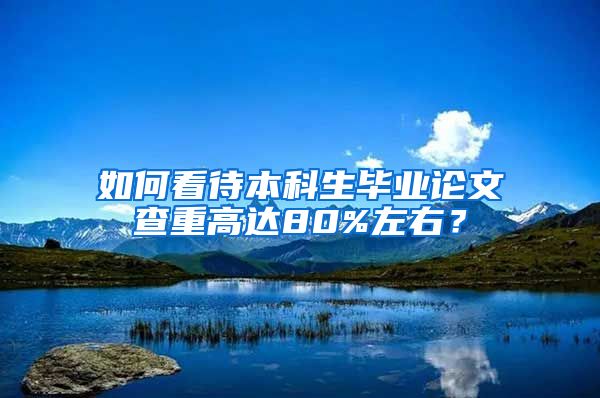 如何看待本科生毕业论文查重高达80%左右？